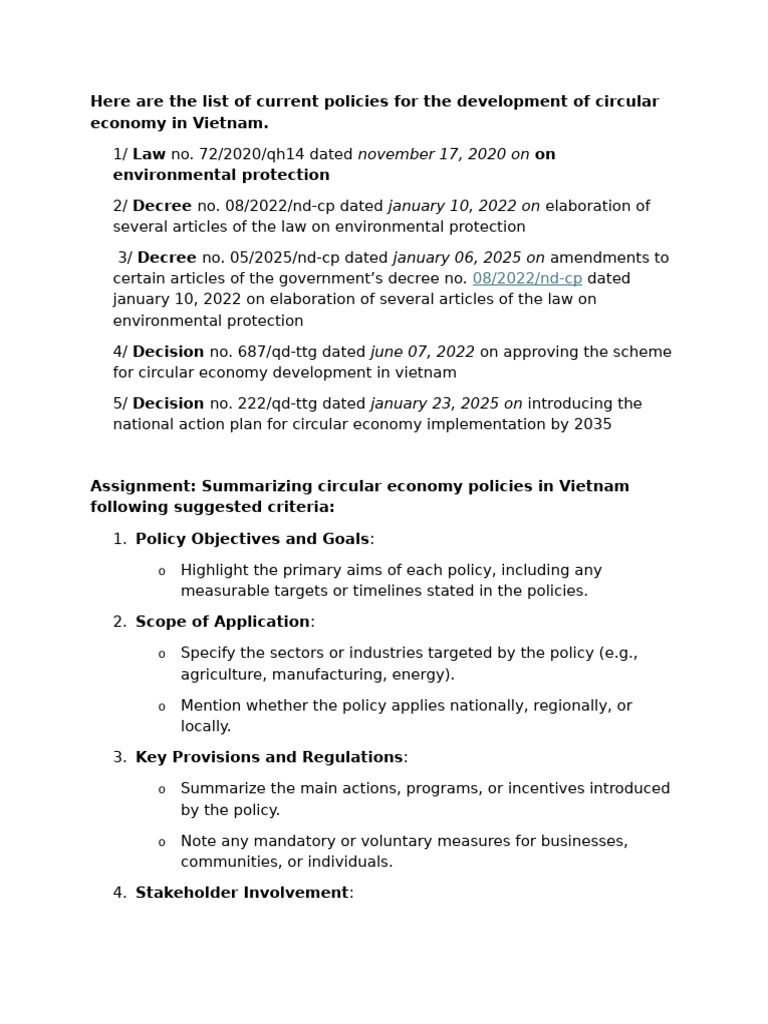 Here are the list of current policies for the development of circular economy in Vietnam.

1/ Law no. 72/2020/qh14 dated november 17, 2020 on on environmental protection

2/ Decree no. 08/2022/nd-cp dated january 10, 2022 on elaboration of several articles of the law on environmental protection

3/ Decree no. 05/2025/nd-cp dated january 06, 2025 on amendments to certain articles of the government's decree no. 08/2022/nd-cp dated january 10, 2022 on elaboration of several articles of the law on environmental protection

4/ Decision no. 687/qd-ttg dated june 07, 2022 on approving the scheme for circular economy development in vietnam

5/ Decision no. 222/qd-ttg dated january 23, 2025 on introducing the national action plan for circular economy implementation by 2035

Assignment: Summarizing circular economy policies in Vietnam following suggested criteria:

1. Policy Objectives and Goals:
o Highlight the primary aims of each policy, including any measurable targets or timelines stated in the policies.

2. Scope of Application:
o Specify the sectors or industries targeted by the policy (e.g., agriculture, manufacturing, energy).
o Mention whether the policy applies nationally, regionally, or locally.

3. Key Provisions and Regulations:
o Summarize the main actions, programs, or incentives introduced by the policy.
o Note any mandatory or voluntary measures for businesses, communities, or individuals.

4. Stakeholder Involvement: